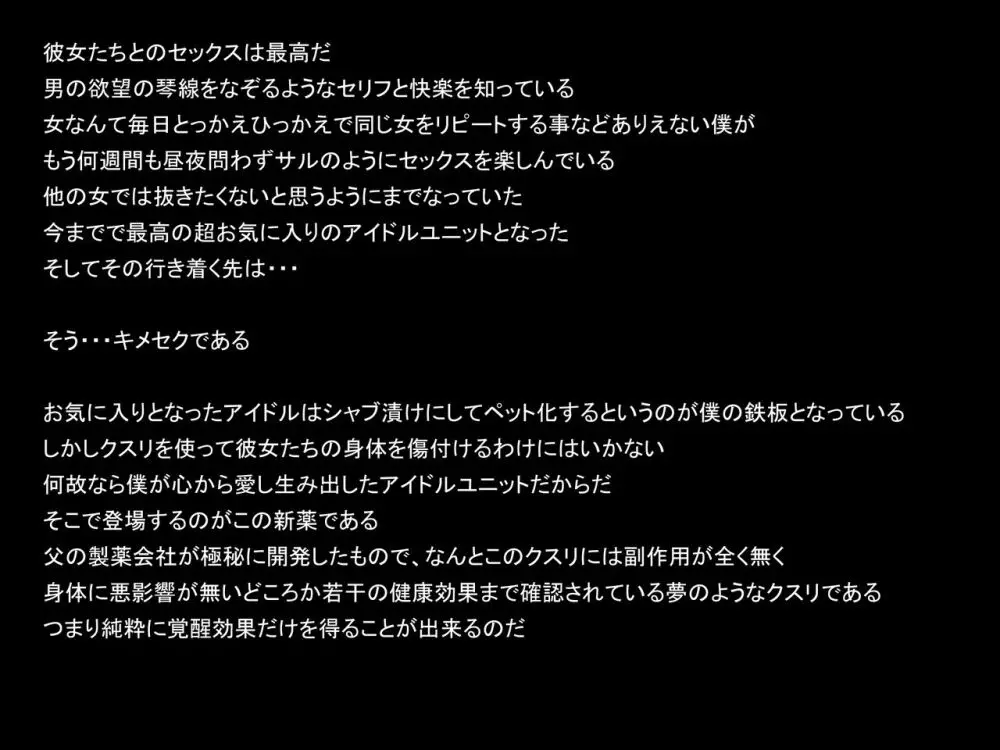 彼女たちとのセックスは最高だ
男の欲望の琴線をなぞるようなセリフと快楽を知っている
女なんて毎日とっかえひっかえで同じ女をリピートする事などありえない僕が
もう何週間も昼夜問わずサルのようにセックスを楽しんでいる
他の女では抜きたくないと思うようにまでなっていた
今までで最高の超お気に入りのアイドルユニットとなった
そしてその行き着く先は・・・

そう・・・キメセクである

お気に入りとなったアイドルはシャブ漬けにしてペット化するというのが僕の鉄板となっている
しかしクスリを使って彼女たちの身体を傷付けるわけにはいかない
何故なら僕が心から愛し生み出したアイドルユニットだからだ
そこで登場するのがこの新薬である
父の製薬会社が極秘に開発したもので、なんとこのクスリには副作用が全く無く
身体に悪影響が無いどころか若干の健康効果まで確認されている夢のようなクスリである
つまり純粋に覚醒効果だけを得ることが出来るのだ